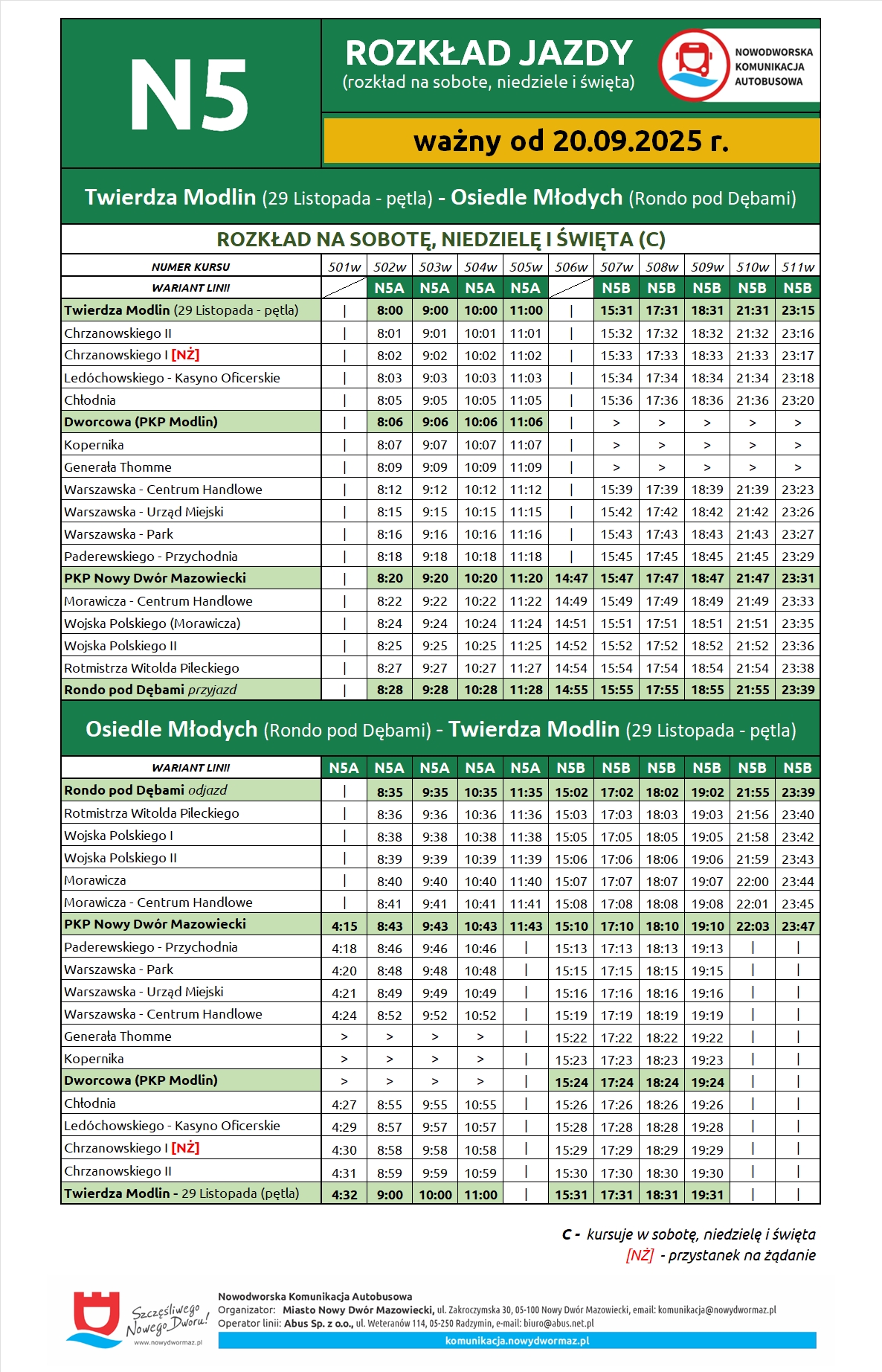 N5

ROZKŁAD JAZDY
(rozkład na sobote, niedziele i święta)

NOWODWORSKA KOMUNIKACJA AUTOBUSOWA

ważny od 20.09.2025 r.

Twierdza Modlin (29 Listopada - pętla) - Osiedle Młodych (Rondo pod Dębami)

ROZKŁAD NA SOBOTĘ, NIEDZIELĘ I ŚWIĘTA (C)

| NUMER KURSU | 501w | 502w | 503w | 504w | 505w | 506w | 507w | 508w | 509w | 510w | 511w |
|---|---|---|---|---|---|---|---|---|---|---|---|
| WARIANT LINII | | N5A | N5A | N5A | N5A | | N5B | N5B | N5B | N5B | N5B |
| Twierdza Modlin (29 Listopada - pętla) | \| | 8:00 | 9:00 | 10:00 | 11:00 | \| | 15:31 | 17:31 | 18:31 | 21:31 | 23:15 |
| Chrzanowskiego II | \| | 8:01 | 9:01 | 10:01 | 11:01 | \| | 15:32 | 17:32 | 18:32 | 21:32 | 23:16 |
| Chrzanowskiego I [NŻ] | \| | 8:02 | 9:02 | 10:02 | 11:02 | \| | 15:33 | 17:33 | 18:33 | 21:33 | 23:17 |
| Ledóchowskiego - Kasyno Oficerskie | \| | 8:03 | 9:03 | 10:03 | 11:03 | \| | 15:34 | 17:34 | 18:34 | 21:34 | 23:18 |
| Chłodnia | \| | 8:05 | 9:05 | 10:05 | 11:05 | \| | 15:36 | 17:36 | 18:36 | 21:36 | 23:20 |
| Dworcowa (PKP Modlin) | \| | 8:06 | 9:06 | 10:06 | 11:06 | \| | > | > | > | > | > |
| Kopernika | \| | 8:07 | 9:07 | 10:07 | 11:07 | \| | > | > | > | > | > |
| Generała Thomme | \| | 8:09 | 9:09 | 10:09 | 11:09 | \| | > | > | > | > | > |
| Warszawska - Centrum Handlowe | \| | 8:12 | 9:12 | 10:12 | 11:12 | \| | 15:39 | 17:39 | 18:39 | 21:39 | 23:23 |
| Warszawska - Urząd Miejski | \| | 8:15 | 9:15 | 10:15 | 11:15 | \| | 15:42 | 17:42 | 18:42 | 21:42 | 23:26 |
| Warszawska - Park | \| | 8:16 | 9:16 | 10:16 | 11:16 | \| | 15:43 | 17:43 | 18:43 | 21:43 | 23:27 |
| Paderewskiego - Przychodnia | \| | 8:18 | 9:18 | 10:18 | 11:18 | \| | 15:45 | 17:45 | 18:45 | 21:45 | 23:29 |
| PKP Nowy Dwór Mazowiecki | \| | 8:20 | 9:20 | 10:20 | 11:20 | 14:47 | 15:47 | 17:47 | 18:47 | 21:47 | 23:31 |
| Morawicza - Centrum Handlowe | \| | 8:22 | 9:22 | 10:22 | 11:22 | 14:49 | 15:49 | 17:49 | 18:49 | 21:49 | 23:33 |
| Wojska Polskiego (Morawicza) | \| | 8:24 | 9:24 | 10:24 | 11:24 | 14:51 | 15:51 | 17:51 | 18:51 | 21:51 | 23:35 |
| Wojska Polskiego II | \| | 8:25 | 9:25 | 10:25 | 11:25 | 14:52 | 15:52 | 17:52 | 18:52 | 21:52 | 23:36 |
| Rotmistrza Witolda Pileckiego | \| | 8:27 | 9:27 | 10:27 | 11:27 | 14:54 | 15:54 | 17:54 | 18:54 | 21:54 | 23:38 |
| Rondo pod Dębami przyjazd | \| | 8:28 | 9:28 | 10:28 | 11:28 | 14:55 | 15:55 | 17:55 | 18:55 | 21:55 | 23:39 |

Osiedle Młodych (Rondo pod Dębami) - Twierdza Modlin (29 Listopada - pętla)

| WARIANT LINII | N5A | N5A | N5A | N5A | N5A | N5B | N5B | N5B | N5B | N5B | N5B |
|---|---|---|---|---|---|---|---|---|---|---|---|
| Rondo pod Dębami odjazd | \| | 8:35 | 9:35 | 10:35 | 11:35 | 15:02 | 17:02 | 18:02 | 19:02 | 21:55 | 23:39 |
| Rotmistrza Witolda Pileckiego | \| | 8:36 | 9:36 | 10:36 | 11:36 | 15:03 | 17:03 | 18:03 | 19:03 | 21:56 | 23:40 |
| Wojska Polskiego I | \| | 8:38 | 9:38 | 10:38 | 11:38 | 15:05 | 17:05 | 18:05 | 19:05 | 21:58 | 23:42 |
| Wojska Polskiego II | \| | 8:39 | 9:39 | 10:39 | 11:39 | 15:06 | 17:06 | 18:06 | 19:06 | 21:59 | 23:43 |
| Morawicza | \| | 8:40 | 9:40 | 10:40 | 11:40 | 15:07 | 17:07 | 18:07 | 19:07 | 22:00 | 23:44 |
| Morawicza - Centrum Handlowe | \| | 8:41 | 9:41 | 10:41 | 11:41 | 15:08 | 17:08 | 18:08 | 19:08 | 22:01 | 23:45 |
| PKP Nowy Dwór Mazowiecki | 4:15 | 8:43 | 9:43 | 10:43 | 11:43 | 15:10 | 17:10 | 18:10 | 19:10 | 22:03 | 23:47 |
| Paderewskiego - Przychodnia | 4:18 | 8:46 | 9:46 | 10:46 | \| | 15:13 | 17:13 | 18:13 | 19:13 | \| | \| |
| Warszawska - Park | 4:20 | 8:48 | 9:48 | 10:48 | \| | 15:15 | 17:15 | 18:15 | 19:15 | \| | \| |
| Warszawska - Urząd Miejski | 4:21 | 8:49 | 9:49 | 10:49 | \| | 15:16 | 17:16 | 18:16 | 19:16 | \| | \| |
| Warszawska - Centrum Handlowe | 4:24 | 8:52 | 9:52 | 10:52 | \| | 15:19 | 17:19 | 18:19 | 19:19 | \| | \| |
| Generała Thomme | > | > | > | > | \| | 15:22 | 17:22 | 18:22 | 19:22 | \| | \| |
| Kopernika | > | > | > | > | \| | 15:23 | 17:23 | 18:23 | 19:23 | \| | \| |
| Dworcowa (PKP Modlin) | > | > | > | > | \| | 15:24 | 17:24 | 18:24 | 19:24 | \| | \| |
| Chłodnia | 4:27 | 8:55 | 9:55 | 10:55 | \| | 15:26 | 17:26 | 18:26 | 19:26 | \| | \| |
| Ledóchowskiego - Kasyno Oficerskie | 4:29 | 8:57 | 9:57 | 10:57 | \| | 15:28 | 17:28 | 18:28 | 19:28 | \| | \| |
| Chrzanowskiego I [NŻ] | 4:30 | 8:58 | 9:58 | 10:58 | \| | 15:29 | 17:29 | 18:29 | 19:29 | \| | \| |
| Chrzanowskiego II | 4:31 | 8:59 | 9:59 | 10:59 | \| | 15:30 | 17:30 | 18:30 | 19:30 | \| | \| |
| Twierdza Modlin - 29 Listopada (pętla) | 4:32 | 9:00 | 10:00 | 11:00 | \| | 15:31 | 17:31 | 18:31 | 19:31 | \| | \| |

C - kursuje w sobotę, niedzielę i święta
[NŻ] - przystanek na żądanie

Szczęśliwego Nowego Dworu!
www.nowydwormaz.pl

Nowodworska Komunikacja Autobusowa
Organizator: Miasto Nowy Dwór Mazowiecki, ul. Zakroczymska 30, 05-100 Nowy Dwór Mazowiecki, email: komunikacja@nowydwormaz.pl
Operator linii: Abus Sp. z o.o., ul. Weteranów 114, 05-250 Radzymin, e-mail: biuro@abus.net.pl
komunikacja.nowydwormaz.pl